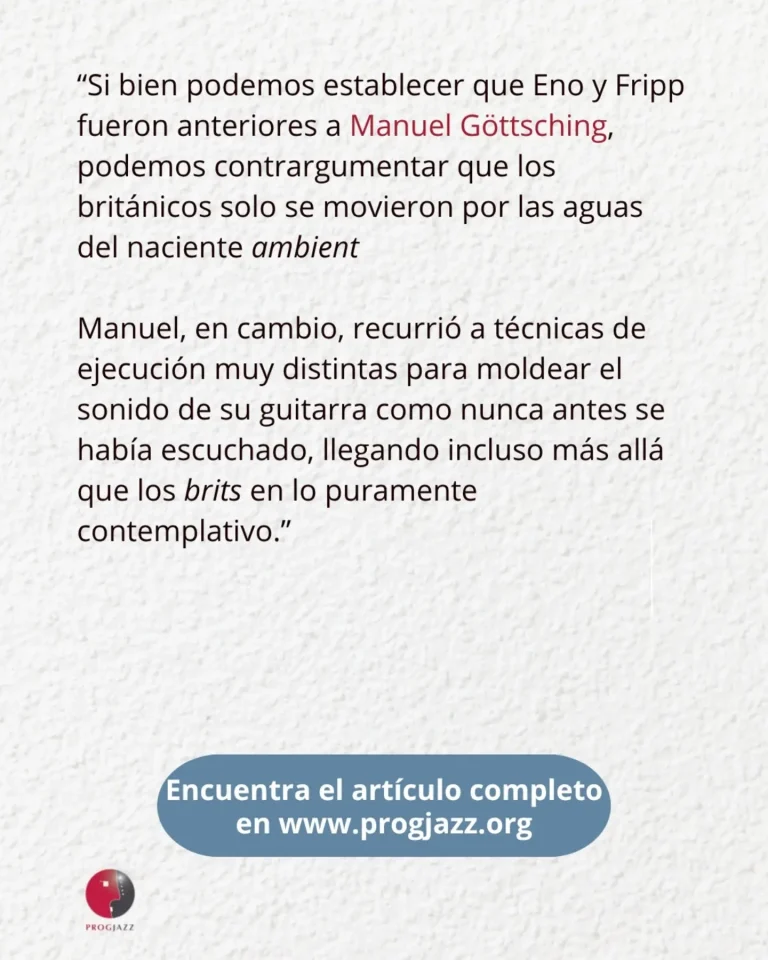 “Si bien podemos establecer que Eno y Fripp fueron anteriores a Manuel Göttsching, podemos contrargumentar que los británicos solo se movieron por las aguas del naciente ambient

Manuel, en cambio, recurrió a técnicas de ejecución muy distintas para moldear el sonido de su guitarra como nunca antes se había escuchado, llegando incluso más allá que los brits en lo puramente contemplativo.”

Encuentra el artículo completo en www.progjazz.org

PROGJAZZ